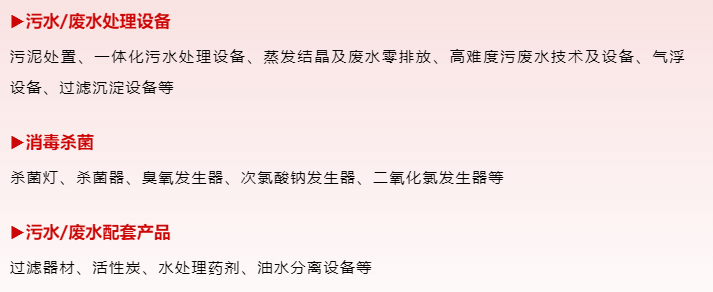 ▶污水/废水处理设备

污泥处置、一体化污水处理设备、蒸发结晶及废水零排放、高难度污废水技术及设备、气浮设备、过滤沉淀设备等

▶消毒杀菌

杀菌灯、杀菌器、臭氧发生器、次氯酸钠发生器、二氧化氯发生器等

▶污水/废水配套产品

过滤器材、活性炭、水处理药剂、油水分离设备等